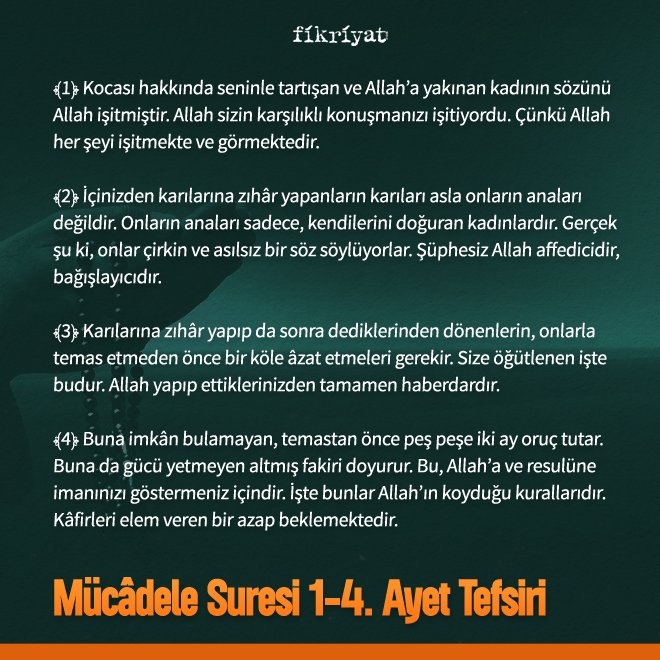 fikriyat

﴾1﴿ Kocası hakkında seninle tartışan ve Allah'a yakınan kadının sözünü Allah işitmiştir. Allah sizin karşılıklı konuşmanızı işitiyordu. Çünkü Allah her şeyi işitmekte ve görmektedir.

﴾2﴿ İçinizden karılarına zıhâr yapanların karıları asla onların anaları değildir. Onların anaları sadece, kendilerini doğuran kadınlardır. Gerçek şu ki, onlar çirkin ve asılsız bir söz söylüyorlar. Şüphesiz Allah affedicidir, bağışlayıcıdır.

﴾3﴿ Karılarına zıhâr yapıp da sonra dediklerinden dönenlerin, onlarla temas etmeden önce bir köle âzat etmeleri gerekir. Size öğütlenen işte budur. Allah yapıp ettiklerinizden tamamen haberdardır.

﴾4﴿ Buna imkân bulamayan, temastan önce peş peşe iki ay oruç tutar. Buna da gücü yetmeyen altmış fakiri doyurur. Bu, Allah'a ve resulüne imanınızı göstermeniz içindir. İşte bunlar Allah'ın koyduğu kurallarıdır. Kâfirleri elem veren bir azap beklemektedir.

Mücâdele Suresi 1-4. Ayet Tefsiri